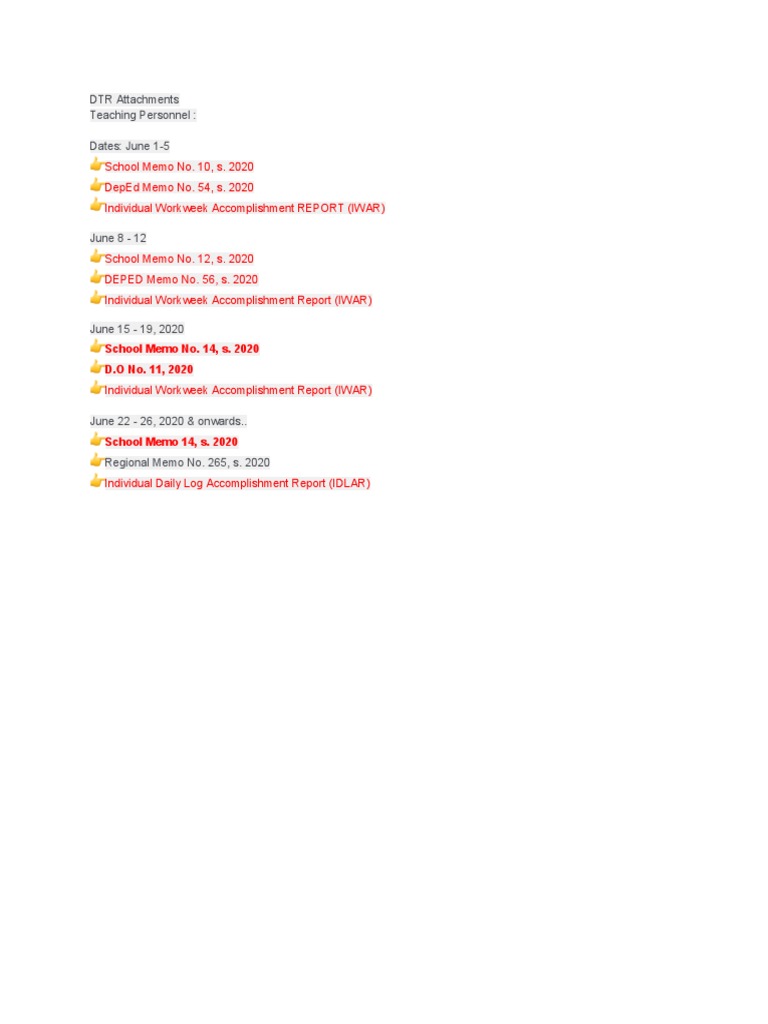 DTR Attachments
Teaching Personnel :

Dates: June 1-5
👉School Memo No. 10, s. 2020
👉DepEd Memo No. 54, s. 2020
👉Individual Workweek Accomplishment REPORT (IWAR)

June 8 - 12
👉School Memo No. 12, s. 2020
👉DEPED Memo No. 56, s. 2020
👉Individual Workweek Accomplishment Report (IWAR)

June 15 - 19, 2020
👉School Memo No. 14, s. 2020
👉D.O No. 11, 2020
👉Individual Workweek Accomplishment Report (IWAR)

June 22 - 26, 2020 & onwards..
👉School Memo 14, s. 2020
👉Regional Memo No. 265, s. 2020
👉Individual Daily Log Accomplishment Report (IDLAR)